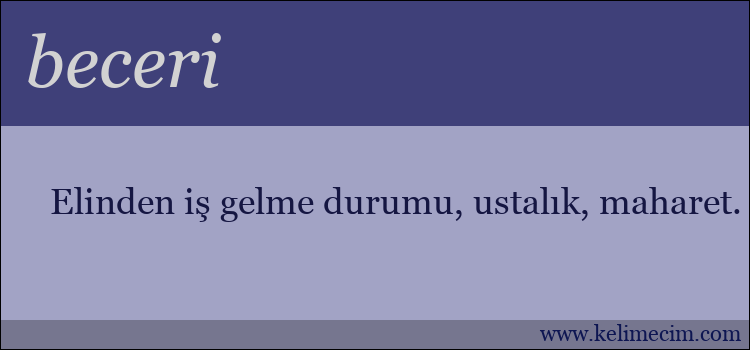 beceri

Elinden iş gelme durumu, ustalık, maharet.

www.kelimecim.com